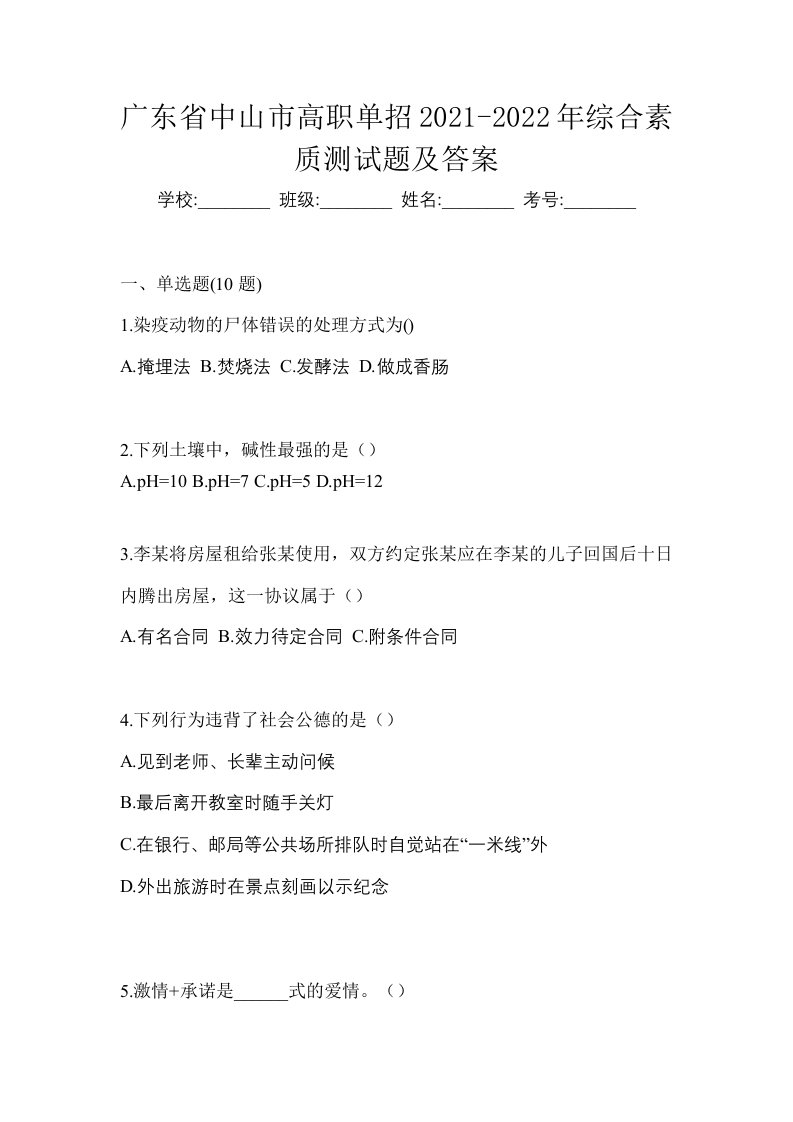 广东省中山市高职单招2021-2022年综合素质测试题及答案

学校:________ 班级:________ 姓名:________ 考号:________

一、单选题(10 题)

1.染疫动物的尸体错误的处理方式为()

A.掩埋法 B.焚烧法 C.发酵法 D.做成香肠

2.下列土壤中，碱性最强的是（）
A.pH=10 B.pH=7 C.pH=5 D.pH=12

3.李某将房屋租给张某使用，双方约定张某应在李某的儿子回国后十日内腾出房屋，这一协议属于（）

A.有名合同 B.效力待定合同 C.附条件合同

4.下列行为违背了社会公德的是（）

A.见到老师、长辈主动问候

B.最后离开教室时随手关灯

C.在银行、邮局等公共场所排队时自觉站在“一米线”外

D.外出旅游时在景点刻画以示纪念

5.激情+承诺是______式的爱情。（）